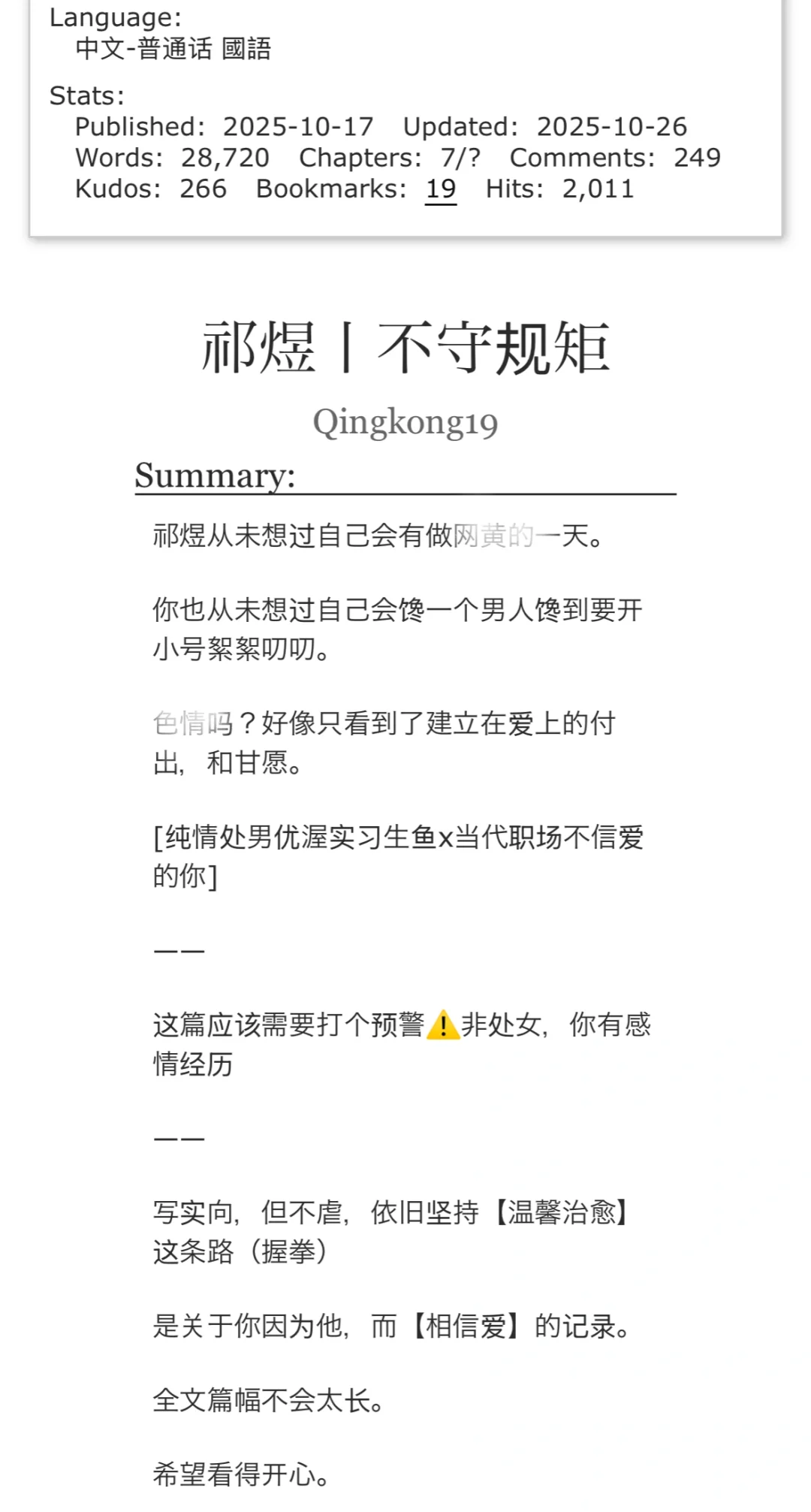 Language:
中文-普通话 國語

Stats:
Published: 2025-10-17 Updated: 2025-10-26
Words: 28,720 Chapters: 7/? Comments: 249
Kudos: 266 Bookmarks: 19 Hits: 2,011

祁煜丨不守规矩

Qingkong19

Summary:

祁煜从未想过自己会有做网黄的一天。

你也从未想过自己会馋一个男人馋到要开小号絮絮叨叨。

色情吗？好像只看到了建立在爱上的付出，和甘愿。

[纯情处男优渥实习生鱼x当代职场不信爱的你]

——

这篇应该需要打个预警⚠️非处女，你有感情经历

——

写实向，但不虐，依旧坚持【温馨治愈】这条路（握拳）

是关于你因为他，而【相信爱】的记录。

全文篇幅不会太长。

希望看得开心。